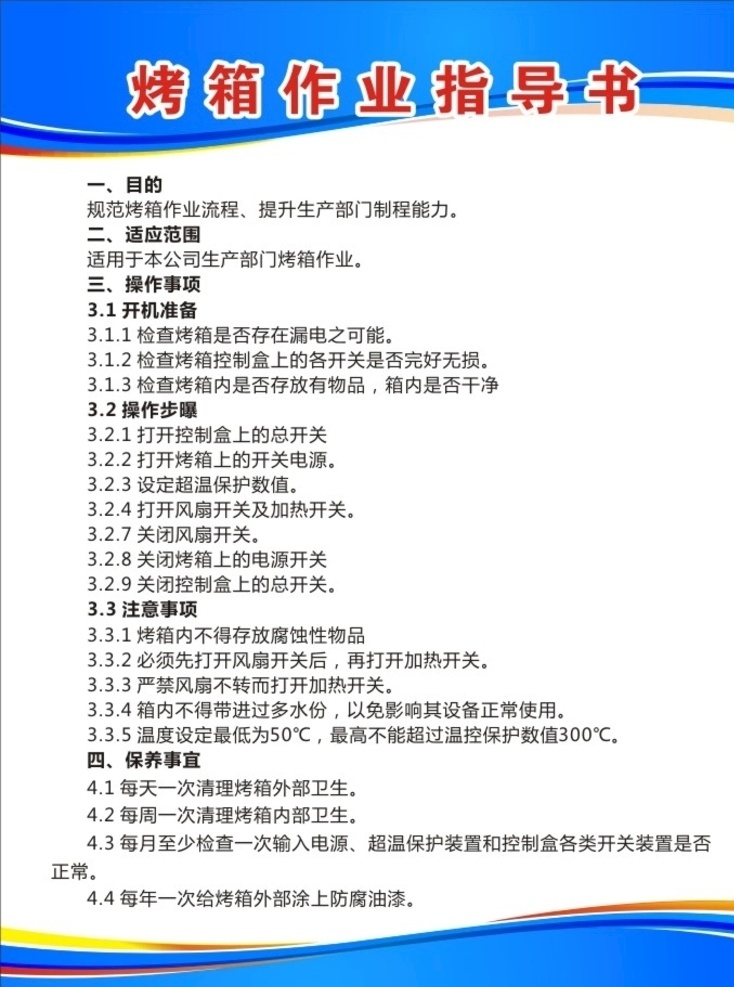 烤箱作业指导书

一、目的
规范烤箱作业流程、提升生产部门制程能力。
二、适应范围
适用于本公司生产部门烤箱作业。
三、操作事项
3.1 开机准备
3.1.1 检查烤箱是否存在漏电之可能。
3.1.2 检查烤箱控制盒上的各开关是否完好无损。
3.1.3 检查烤箱内是否存放有物品，箱内是否干净
3.2 操作步曝
3.2.1 打开控制盒上的总开关
3.2.2 打开烤箱上的开关电源。
3.2.3 设定超温保护数值。
3.2.4 打开风扇开关及加热开关。
3.2.7 关闭风扇开关。
3.2.8 关闭烤箱上的电源开关
3.2.9 关闭控制盒上的总开关。
3.3 注意事项
3.3.1 烤箱内不得存放腐蚀性物品
3.3.2 必须先打开风扇开关后，再打开加热开关。
3.3.3 严禁风扇不转而打开加热开关。
3.3.4 箱内不得带进过多水份，以免影响其设备正常使用。
3.3.5 温度设定最低为50℃，最高不能超过温控保护数值300℃。
四、保养事宜
4.1 每天一次清理烤箱外部卫生。
4.2 每周一次清理烤箱内部卫生。
4.3 每月至少检查一次输入电源、超温保护装置和控制盒各类开关装置是否正常。
4.4 每年一次给烤箱外部涂上防腐油漆。